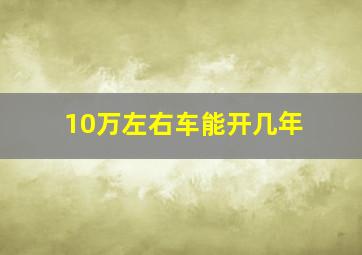 10万左右车能开几年